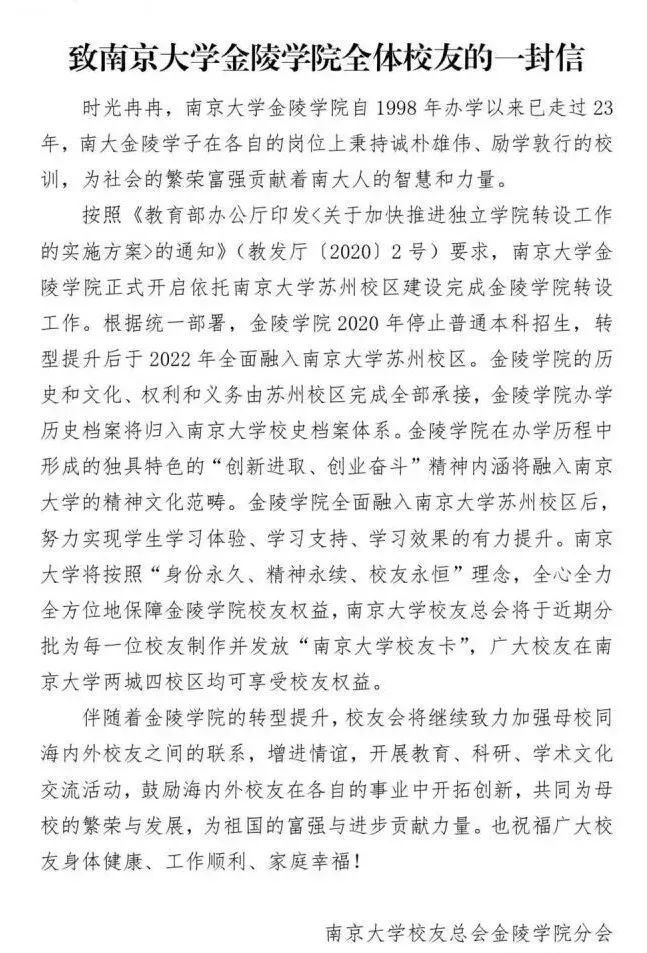 致南京大学金陵学院全体校友的一封信

时光冉冉，南京大学金陵学院自 1998 年办学以来已走过 23 年，南大金陵学子在各自的岗位上秉持诚朴雄伟、励学敦行的校训，为社会的繁荣富强贡献着南大人的智慧和力量。

按照《教育部办公厅印发<关于加快推进独立学院转设工作的实施方案>的通知》（教发厅〔2020〕2 号）要求，南京大学金陵学院正式开启依托南京大学苏州校区建设完成金陵学院转设工作。根据统一部署，金陵学院 2020 年停止普通本科招生，转型提升后于 2022 年全面融入南京大学苏州校区。金陵学院的历史和文化、权利和义务由苏州校区完成全部承接，金陵学院办学历史档案将归入南京大学校史档案体系。金陵学院在办学历程中形成的独具特色的“创新进取、创业奋斗”精神内涵将融入南京大学的精神文化范畴。金陵学院全面融入南京大学苏州校区后，努力实现学生学习体验、学习支持、学习效果的有力提升。南京大学将按照“身份永久、精神永续、校友永恒”理念，全心全力全方位地保障金陵学院校友权益，南京大学校友总会将于近期分批为每一位校友制作并发放“南京大学校友卡”，广大校友在南京大学两城四校区均可享受校友权益。

伴随着金陵学院的转型提升，校友会将继续致力加强母校同海内外校友之间的联系，增进情谊，开展教育、科研、学术文化交流活动，鼓励海内外校友在各自的事业中开拓创新，共同为母校的繁荣与发展，为祖国的富强与进步贡献力量。也祝福广大校友身体健康、工作顺利、家庭幸福！

南京大学校友总会金陵学院分会